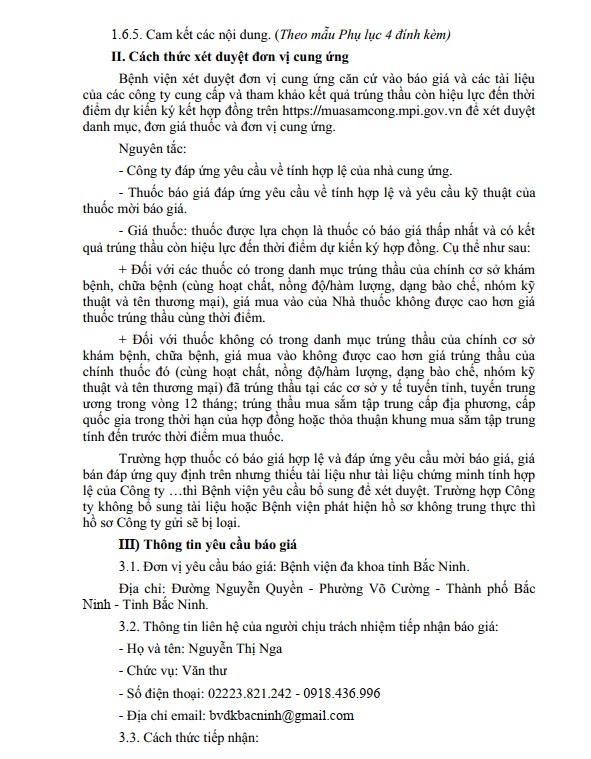 1.6.5. Cam kết các nội dung. (Theo mẫu Phụ lục 4 đính kèm)

II. Cách thức xét duyệt đơn vị cung ứng

Bệnh viện xét duyệt đơn vị cung ứng căn cứ vào báo giá và các tài liệu của các công ty cung cấp và tham khảo kết quả trúng thầu còn hiệu lực đến thời điểm dự kiến ký kết hợp đồng trên https://muasamcong.mpi.gov.vn để xét duyệt danh mục, đơn giá thuốc và đơn vị cung ứng.

Nguyên tắc:

- Công ty đáp ứng yêu cầu về tính hợp lệ của nhà cung ứng.

- Thuốc báo giá đáp ứng yêu cầu về tính hợp lệ và yêu cầu kỹ thuật của thuốc mời báo giá.

- Giá thuốc: thuốc được lựa chọn là thuốc có báo giá thấp nhất và có kết quả trúng thầu còn hiệu lực đến thời điểm dự kiến ký hợp đồng. Cụ thể như sau:

+ Đối với các thuốc có trong danh mục trúng thầu của chính cơ sở khám bệnh, chữa bệnh (cùng hoạt chất, nồng độ/hàm lượng, dạng bào chế, nhóm kỹ thuật và tên thương mại), giá mua vào của Nhà thuốc không được cao hơn giá thuốc trúng thầu cùng thời điểm.

+ Đối với thuốc không có trong danh mục trúng thầu của chính cơ sở khám bệnh, chữa bệnh, giá mua vào không được cao hơn giá trúng thầu của chính thuốc đó (cùng hoạt chất, nồng độ/hàm lượng, dạng bào chế, nhóm kỹ thuật và tên thương mại) đã trúng thầu tại các cơ sở y tế tuyến tỉnh, tuyến trung ương trong vòng 12 tháng; trúng thầu mua sắm tập trung cấp địa phương, cấp quốc gia trong thời hạn của hợp đồng hoặc thỏa thuận khung mua sắm tập trung tính đến trước thời điểm mua thuốc.

Trường hợp thuốc có báo giá hợp lệ và đáp ứng yêu cầu mời báo giá, giá bán đáp ứng quy định trên nhưng thiếu tài liệu như tài liệu chứng minh tính hợp lệ của Công ty …thì Bệnh viện yêu cầu bổ sung để xét duyệt. Trường hợp Công ty không bổ sung tài liệu hoặc Bệnh viện phát hiện hồ sơ không trung thực thì hồ sơ Công ty gửi sẽ bị loại.

III) Thông tin yêu cầu báo giá

3.1. Đơn vị yêu cầu báo giá: Bệnh viện đa khoa tỉnh Bắc Ninh.

Địa chỉ: Đường Nguyễn Quyền - Phường Võ Cường - Thành phố Bắc Ninh - Tỉnh Bắc Ninh.

3.2. Thông tin liên hệ của người chịu trách nhiệm tiếp nhận báo giá:

- Họ và tên: Nguyễn Thị Nga

- Chức vụ: Văn thư

- Số điện thoại: 02223.821.242 - 0918.436.996

- Địa chỉ email: bvdkbacninh@gmail.com

3.3. Cách thức tiếp nhận: